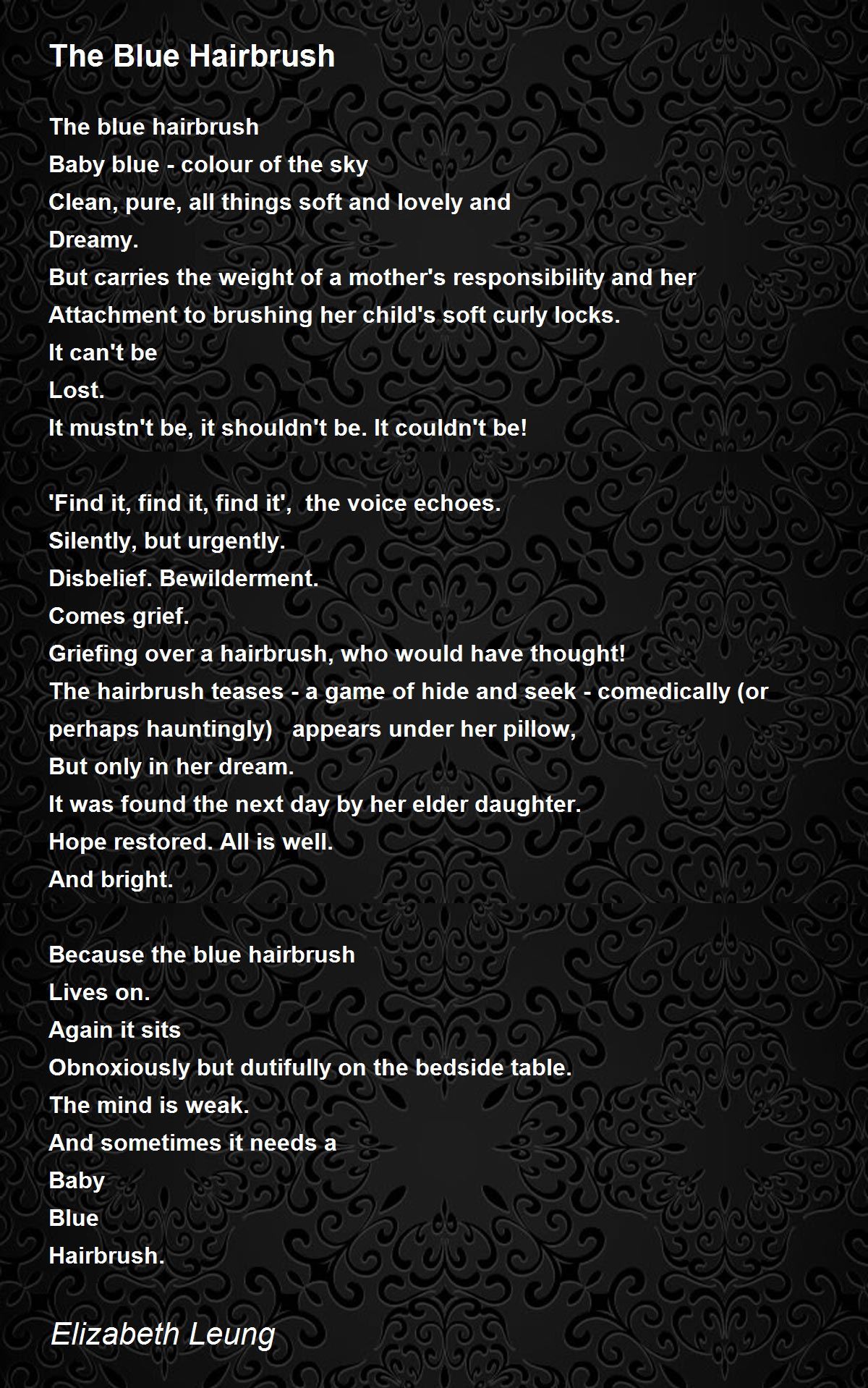 The Blue Hairbrush

The blue hairbrush
Baby blue - colour of the sky
Clean, pure, all things soft and lovely and
Dreamy.
But carries the weight of a mother's responsibility and her
Attachment to brushing her child's soft curly locks.
It can't be
Lost.
It mustn't be, it shouldn't be. It couldn't be!

'Find it, find it, find it', the voice echoes.
Silently, but urgently.
Disbelief. Bewilderment.
Comes grief.
Griefing over a hairbrush, who would have thought!
The hairbrush teases - a game of hide and seek - comedically (or perhaps hauntingly) appears under her pillow,
But only in her dream.
It was found the next day by her elder daughter.
Hope restored. All is well.
And bright.

Because the blue hairbrush
Lives on.
Again it sits
Obnoxiously but dutifully on the bedside table.
The mind is weak.
And sometimes it needs a
Baby
Blue
Hairbrush.

Elizabeth Leung